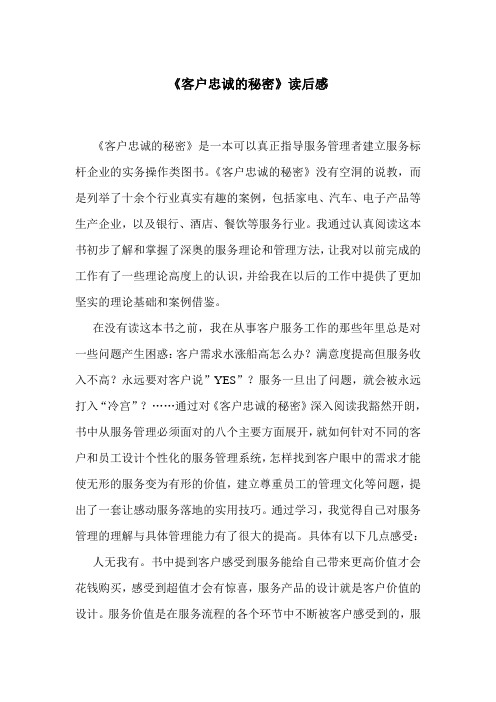 《客户忠诚的秘密》读后感

《客户忠诚的秘密》是一本可以真正指导服务管理者建立服务标杆企业的实务操作类图书。《客户忠诚的秘密》没有空洞的说教，而是列举了十余个行业真实有趣的案例，包括家电、汽车、电子产品等生产企业，以及银行、酒店、餐饮等服务行业。我通过认真阅读这本书初步了解和掌握了深奥的服务理论和管理方法，让我对以前完成的工作有了一些理论高度上的认识，并给我在以后的工作中提供了更加坚实的理论基础和案例借鉴。

在没有读这本书之前，我在从事客户服务工作的那些年里总是对一些问题产生困惑：客户需求水涨船高怎么办？满意度提高但服务收入不高？永远要对客户说”YES”？服务一旦出了问题，就会被永远打入“冷宫”？……通过对《客户忠诚的秘密》深入阅读我豁然开朗，书中从服务管理必须面对的八个主要方面展开，就如何针对不同的客户和员工设计个性化的服务管理系统，怎样找到客户眼中的需求才能使无形的服务变为有形的价值，建立尊重员工的管理文化等问题，提出了一套让感动服务落地的实用技巧。通过学习，我觉得自己对服务管理的理解与具体管理能力有了很大的提高。具体有以下几点感受：

人无我有。书中提到客户感受到服务能给自己带来更高价值才会花钱购买，感受到超值才会有惊喜，服务产品的设计就是客户价值的设计。服务价值是在服务流程的各个环节中不断被客户感受到的，服